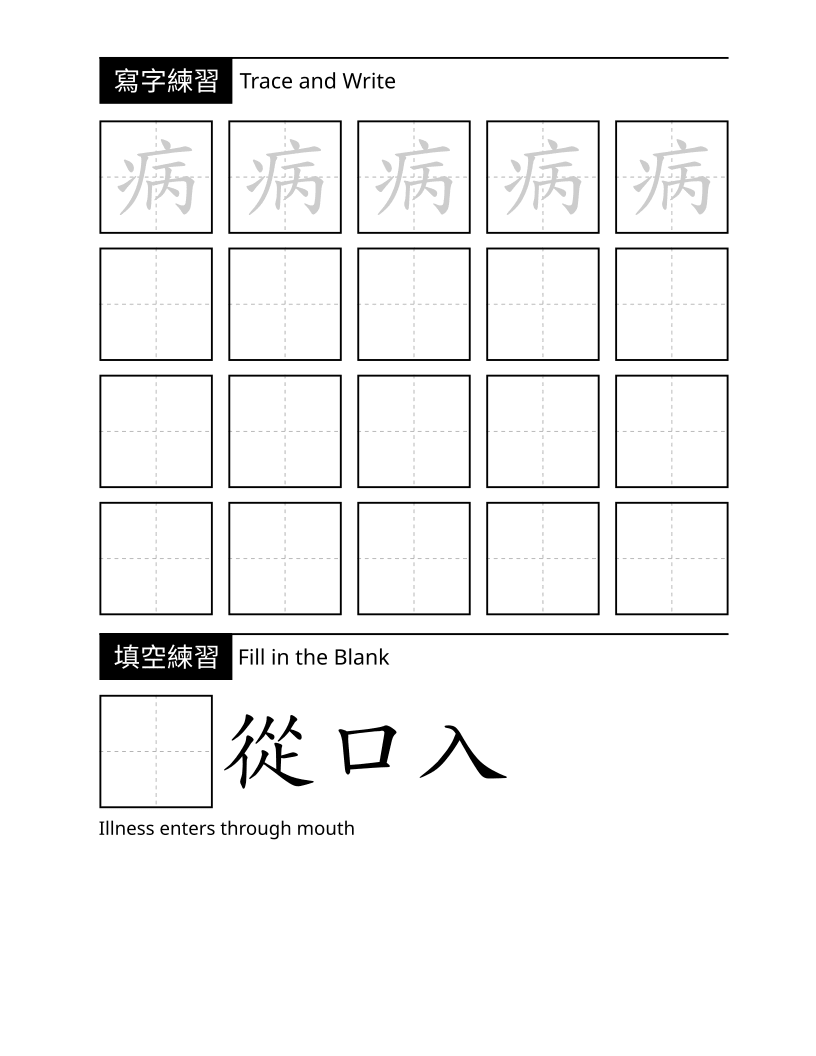 寫字練習 Trace and Write

病 病 病 病 病

填空練習 Fill in the Blank

從口入

Illness enters through mouth